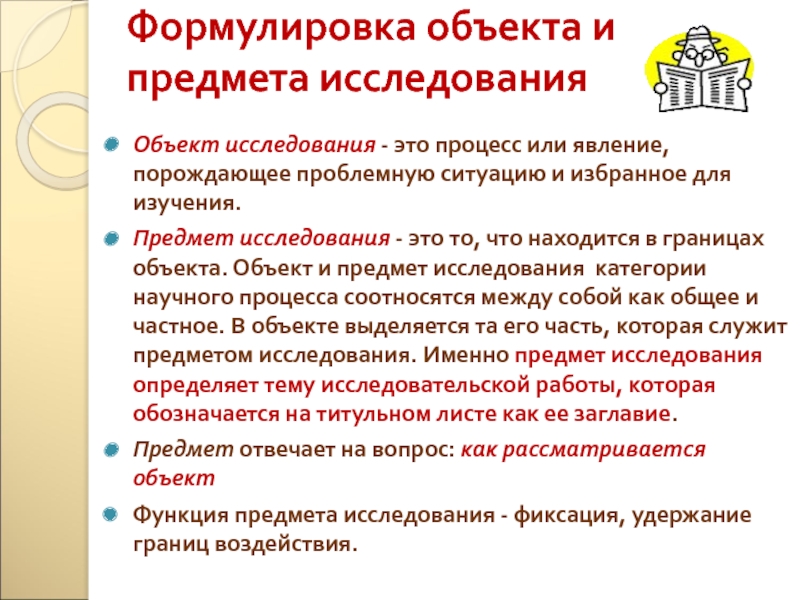 Формулировка объекта и предмета исследования

Объект исследования - это процесс или явление, порождающее проблемную ситуацию и избранное для изучения.

Предмет исследования - это то, что находится в границах объекта. Объект и предмет исследования категории научного процесса соотносятся между собой как общее и частное. В объекте выделяется та его часть, которая служит предметом исследования. Именно предмет исследования определяет тему исследовательской работы, которая обозначается на титульном листе как ее заглавие.

Предмет отвечает на вопрос: как рассматривается объект

Функция предмета исследования - фиксация, удержание границ воздействия.